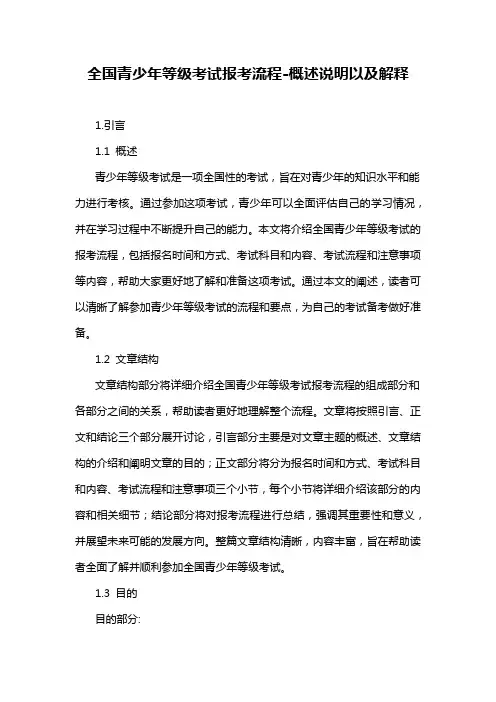 全国青少年等级考试报考流程-概述说明以及解释

1.引言

1.1 概述

青少年等级考试是一项全国性的考试，旨在对青少年的知识水平和能力进行考核。通过参加这项考试，青少年可以全面评估自己的学习情况，并在学习过程中不断提升自己的能力。本文将介绍全国青少年等级考试的报考流程，包括报名时间和方式、考试科目和内容、考试流程和注意事项等内容，帮助大家更好地了解和准备这项考试。通过本文的阐述，读者可以清晰了解参加青少年等级考试的流程和要点，为自己的考试备考做好准备。

1.2 文章结构

文章结构部分将详细介绍全国青少年等级考试报考流程的组成部分和各部分之间的关系，帮助读者更好地理解整个流程。文章将按照引言、正文和结论三个部分展开讨论，引言部分主要是对文章主题的概述、文章结构的介绍和阐明文章的目的；正文部分将分为报名时间和方式、考试科目和内容、考试流程和注意事项三个小节，每个小节将详细介绍该部分的内容和相关细节；结论部分将对报考流程进行总结，强调其重要性和意义，并展望未来可能的发展方向。整篇文章结构清晰，内容丰富，旨在帮助读者全面了解并顺利参加全国青少年等级考试。

1.3 目的

目的部分: